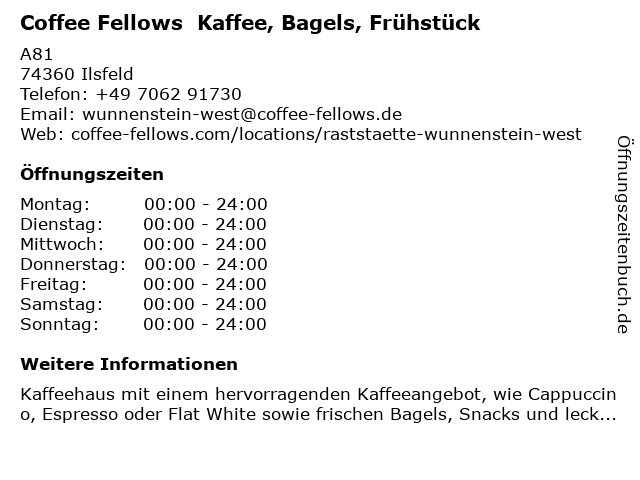 Coffee Fellows  Kaffee, Bagels, Frühstück

A81
74360 Ilsfeld
Telefon: +49 7062 91730
Email: wunnenstein-west@coffee-fellows.de
Web: coffee-fellows.com/locations/raststaette-wunnenstein-west

Öffnungszeiten

Montag: 00:00 - 24:00
Dienstag: 00:00 - 24:00
Mittwoch: 00:00 - 24:00
Donnerstag: 00:00 - 24:00
Freitag: 00:00 - 24:00
Samstag: 00:00 - 24:00
Sonntag: 00:00 - 24:00

Weitere Informationen

Kaffeehaus mit einem hervorragenden Kaffeeangebot, wie Cappuccino, Espresso oder Flat White sowie frischen Bagels, Snacks und leck...

Öffnungszeitenbuch.de